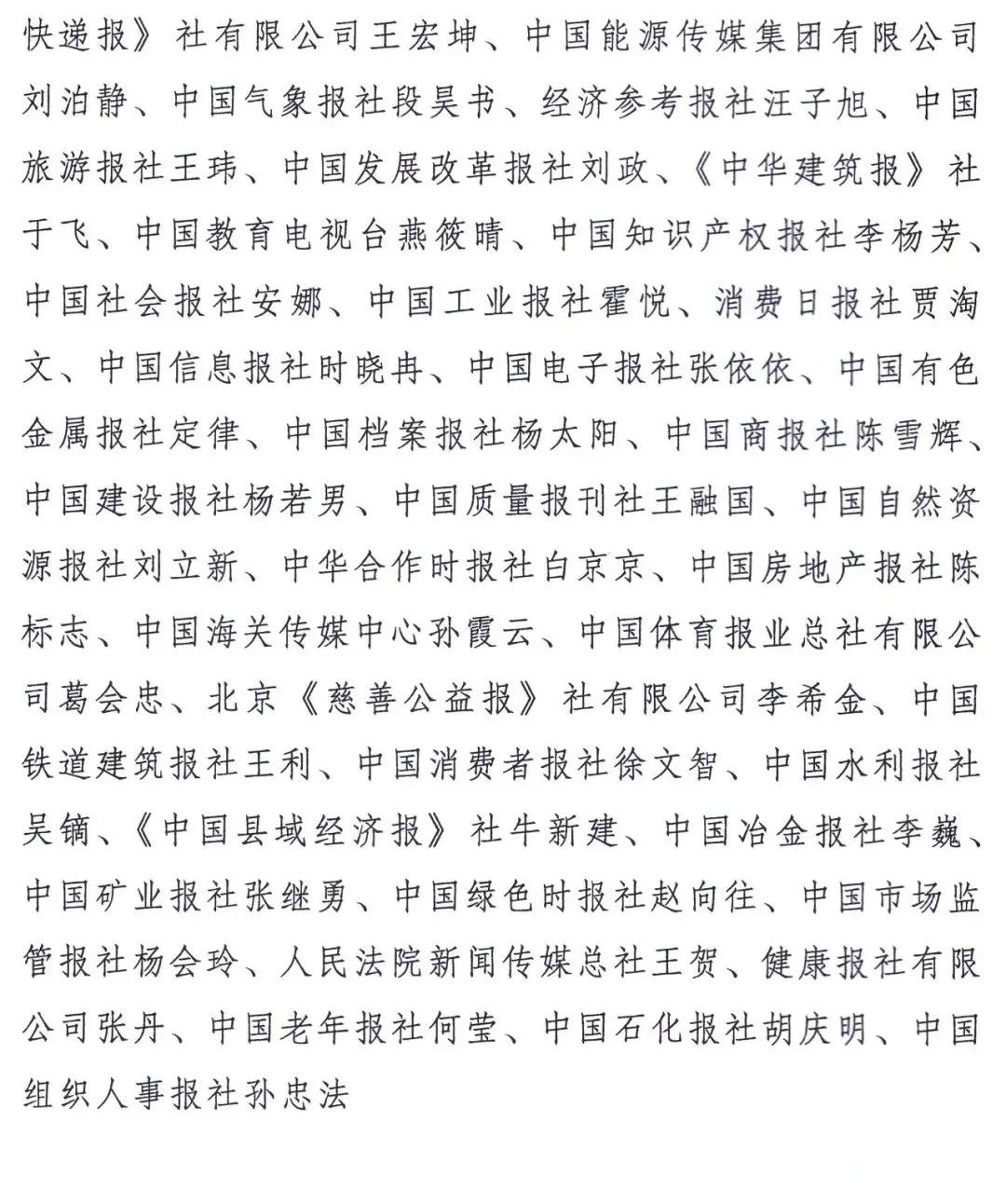 快递报》社有限公司王宏坤、中国能源传媒集团有限公司刘泊静、中国气象报社段昊书、经济参考报社汪子旭、中国旅游报社王玮、中国发展改革报社刘政、《中华建筑报》社于飞、中国教育电视台燕筱晴、中国知识产权报社李杨芳、中国社会报社安娜、中国工业报社霍悦、消费日报社贾淘文、中国信息报社时晓冉、中国电子报社张依依、中国有色金属报社定律、中国档案报社杨太阳、中国商报社陈雪辉、中国建设报社杨若男、中国质量报刊社王融国、中国自然资源报社刘立新、中华合作时报社白京京、中国房地产报社陈标志、中国海关传媒中心孙霞云、中国体育报业总社有限公司葛会忠、北京《慈善公益报》社有限公司李希金、中国铁道建筑报社王利、中国消费者报社徐文智、中国水利报社吴镝、《中国县域经济报》社牛新建、中国冶金报社李巍、中国矿业报社张继勇、中国绿色时报社赵向往、中国市场监管报社杨会玲、人民法院新闻传媒总社王贺、健康报社有限公司张丹、中国老年报社何莹、中国石化报社胡庆明、中国组织人事报社孙忠法